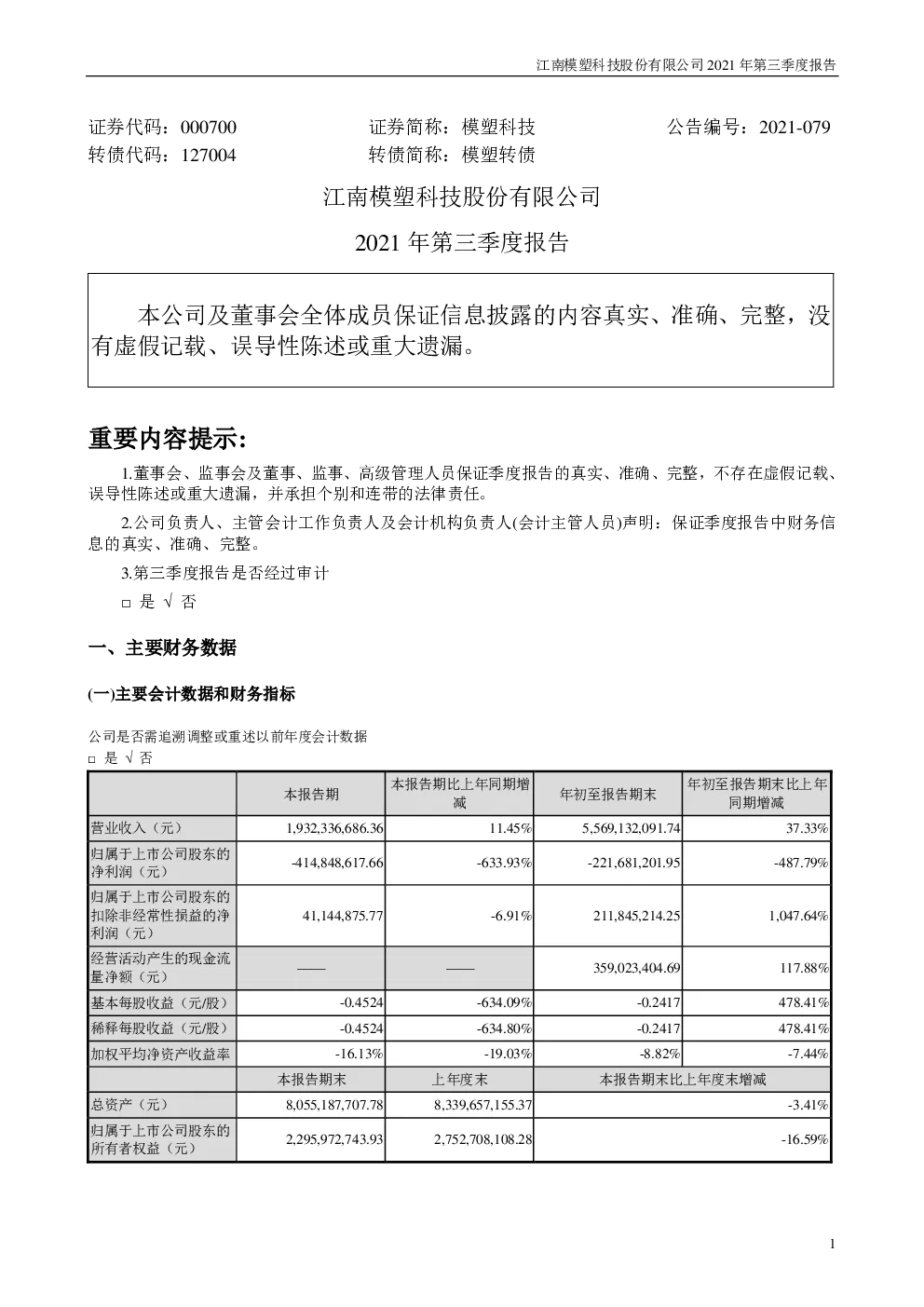 江南模塑科技股份有限公司 2021 年第三季度报告

证券代码：000700　　证券简称：模塑科技　　公告编号：2021-079
转债代码：127004　　转债简称：模塑转债

江南模塑科技股份有限公司

2021 年第三季度报告

本公司及董事会全体成员保证信息披露的内容真实、准确、完整，没有虚假记载、误导性陈述或重大遗漏。

重要内容提示:

1.董事会、监事会及董事、监事、高级管理人员保证季度报告的真实、准确、完整，不存在虚假记载、误导性陈述或重大遗漏，并承担个别和连带的法律责任。

2.公司负责人、主管会计工作负责人及会计机构负责人(会计主管人员)声明：保证季度报告中财务信息的真实、准确、完整。

3.第三季度报告是否经过审计

□ 是 √ 否

一、主要财务数据

(一)主要会计数据和财务指标

公司是否需追溯调整或重述以前年度会计数据
□ 是 √ 否

| | 本报告期 | 本报告期比上年同期增减 | 年初至报告期末 | 年初至报告期末比上年同期增减 |
|---|---|---|---|---|
| 营业收入（元） | 1,932,336,686.36 | 11.45% | 5,569,132,091.74 | 37.33% |
| 归属于上市公司股东的净利润（元） | -414,848,617.66 | -633.93% | -221,681,201.95 | -487.79% |
| 归属于上市公司股东的扣除非经常性损益的净利润（元） | 41,144,875.77 | -6.91% | 211,845,214.25 | 1,047.64% |
| 经营活动产生的现金流量净额（元） | —— | —— | 359,023,404.69 | 117.88% |
| 基本每股收益（元/股） | -0.4524 | -634.09% | -0.2417 | 478.41% |
| 稀释每股收益（元/股） | -0.4524 | -634.80% | -0.2417 | 478.41% |
| 加权平均净资产收益率 | -16.13% | -19.03% | -8.82% | -7.44% |
| | 本报告期末 | 上年度末 | 本报告期末比上年度末增减 | |
| 总资产（元） | 8,055,187,707.78 | 8,339,657,155.37 | -3.41% | |
| 归属于上市公司股东的所有者权益（元） | 2,295,972,743.93 | 2,752,708,108.28 | -16.59% | |

1